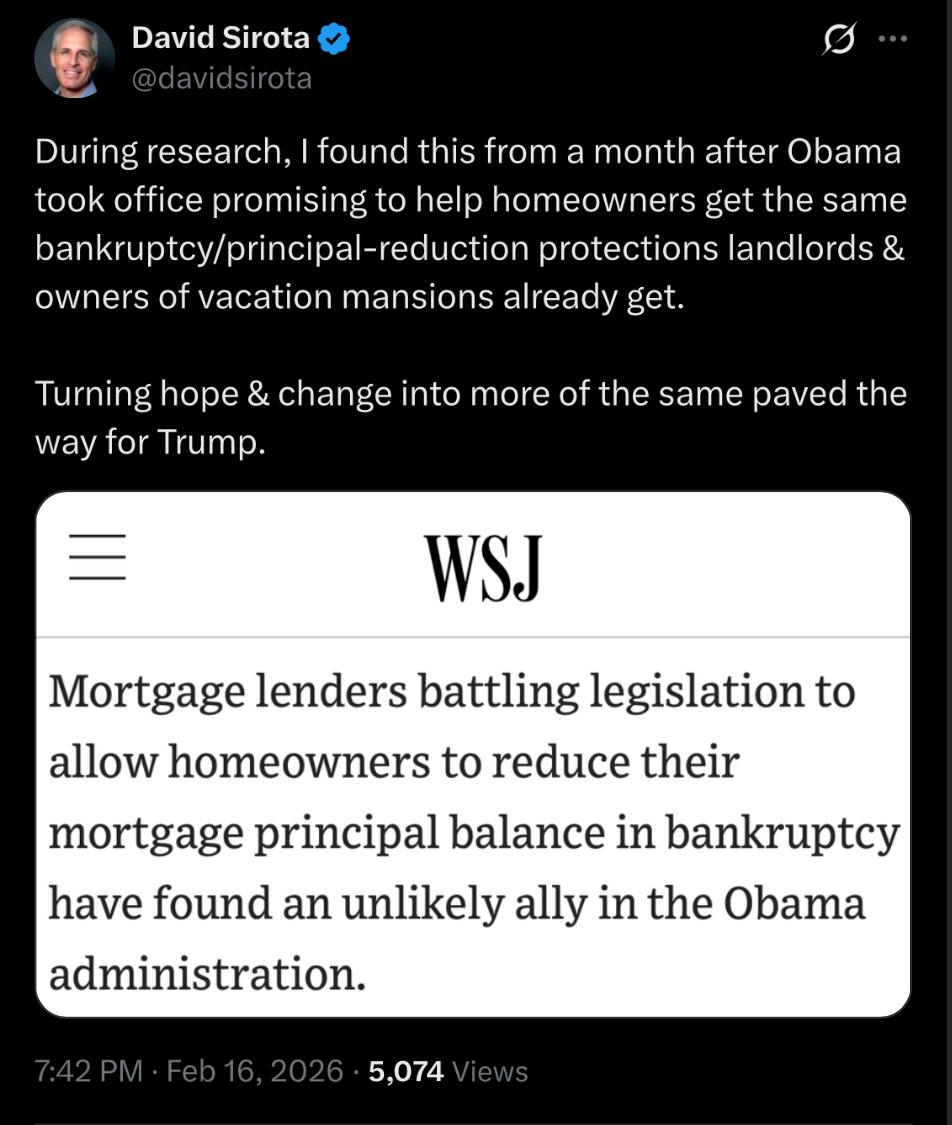 David Sirota
@davidsirota

During research, I found this from a month after Obama took office promising to help homeowners get the same bankruptcy/principal-reduction protections landlords & owners of vacation mansions already get.

Turning hope & change into more of the same paved the way for Trump.

WSJ

Mortgage lenders battling legislation to allow homeowners to reduce their mortgage principal balance in bankruptcy have found an unlikely ally in the Obama administration.

7:42 PM · Feb 16, 2026 · 5,074 Views